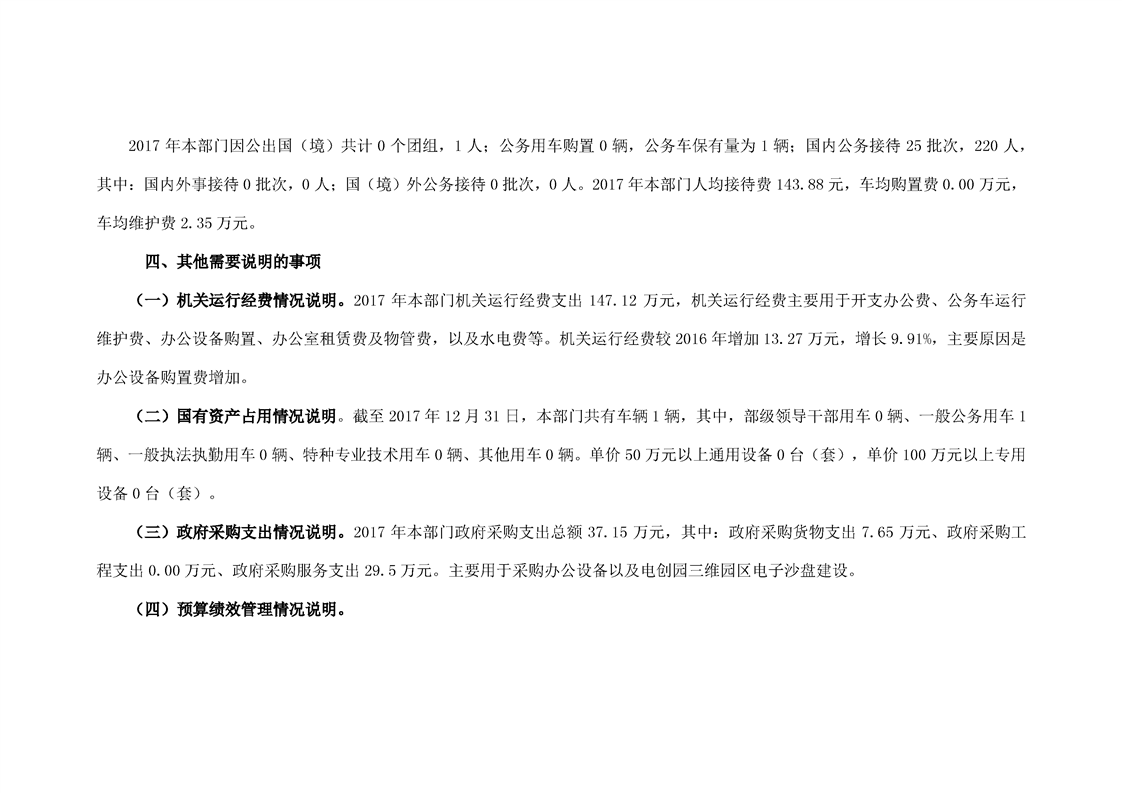 2017 年本部门因公出国（境）共计 0 个团组，1 人；公务用车购置 0 辆，公务车保有量为 1 辆；国内公务接待 25 批次，220 人，其中：国内外事接待 0 批次，0 人；国（境）外公务接待 0 批次，0 人。2017 年本部门人均接待费 143.88 元，车均购置费 0.00 万元，车均维护费 2.35 万元。

四、其他需要说明的事项

（一）机关运行经费情况说明。2017 年本部门机关运行经费支出 147.12 万元，机关运行经费主要用于开支办公费、公务车运行维护费、办公设备购置、办公室租赁费及物管费，以及水电费等。机关运行经费较 2016 年增加 13.27 万元，增长 9.91%，主要原因是办公设备购置费增加。

（二）国有资产占用情况说明。截至 2017 年 12 月 31 日，本部门共有车辆 1 辆，其中，部级领导干部用车 0 辆、一般公务用车 1 辆、一般执法执勤用车 0 辆、特种专业技术用车 0 辆、其他用车 0 辆。单价 50 万元以上通用设备 0 台（套），单价 100 万元以上专用设备 0 台（套）。

（三）政府采购支出情况说明。2017 年本部门政府采购支出总额 37.15 万元，其中：政府采购货物支出 7.65 万元、政府采购工程支出 0.00 万元、政府采购服务支出 29.5 万元。主要用于采购办公设备以及电创园三维园区电子沙盘建设。

（四）预算绩效管理情况说明。